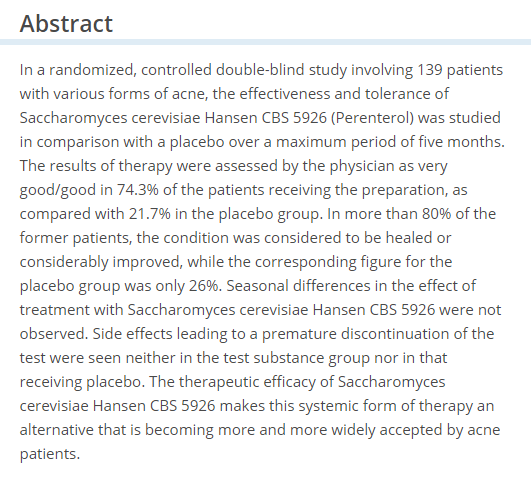 Abstract

In a randomized, controlled double-blind study involving 139 patients with various forms of acne, the effectiveness and tolerance of Saccharomyces cerevisiae Hansen CBS 5926 (Perenterol) was studied in comparison with a placebo over a maximum period of five months. The results of therapy were assessed by the physician as very good/good in 74.3% of the patients receiving the preparation, as compared with 21.7% in the placebo group. In more than 80% of the former patients, the condition was considered to be healed or considerably improved, while the corresponding figure for the placebo group was only 26%. Seasonal differences in the effect of treatment with Saccharomyces cerevisiae Hansen CBS 5926 were not observed. Side effects leading to a premature discontinuation of the test were seen neither in the test substance group nor in that receiving placebo. The therapeutic efficacy of Saccharomyces cerevisiae Hansen CBS 5926 makes this systemic form of therapy an alternative that is becoming more and more widely accepted by acne patients.